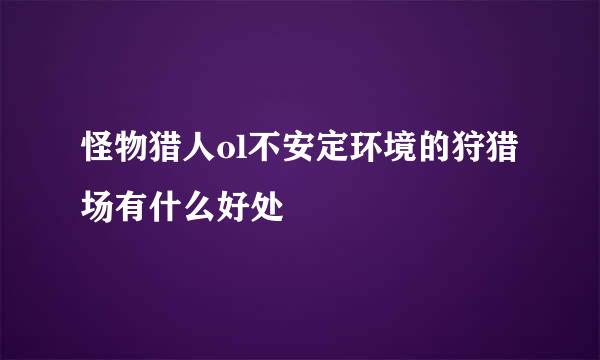 怪物猎人ol不安定环境的狩猎场有什么好处